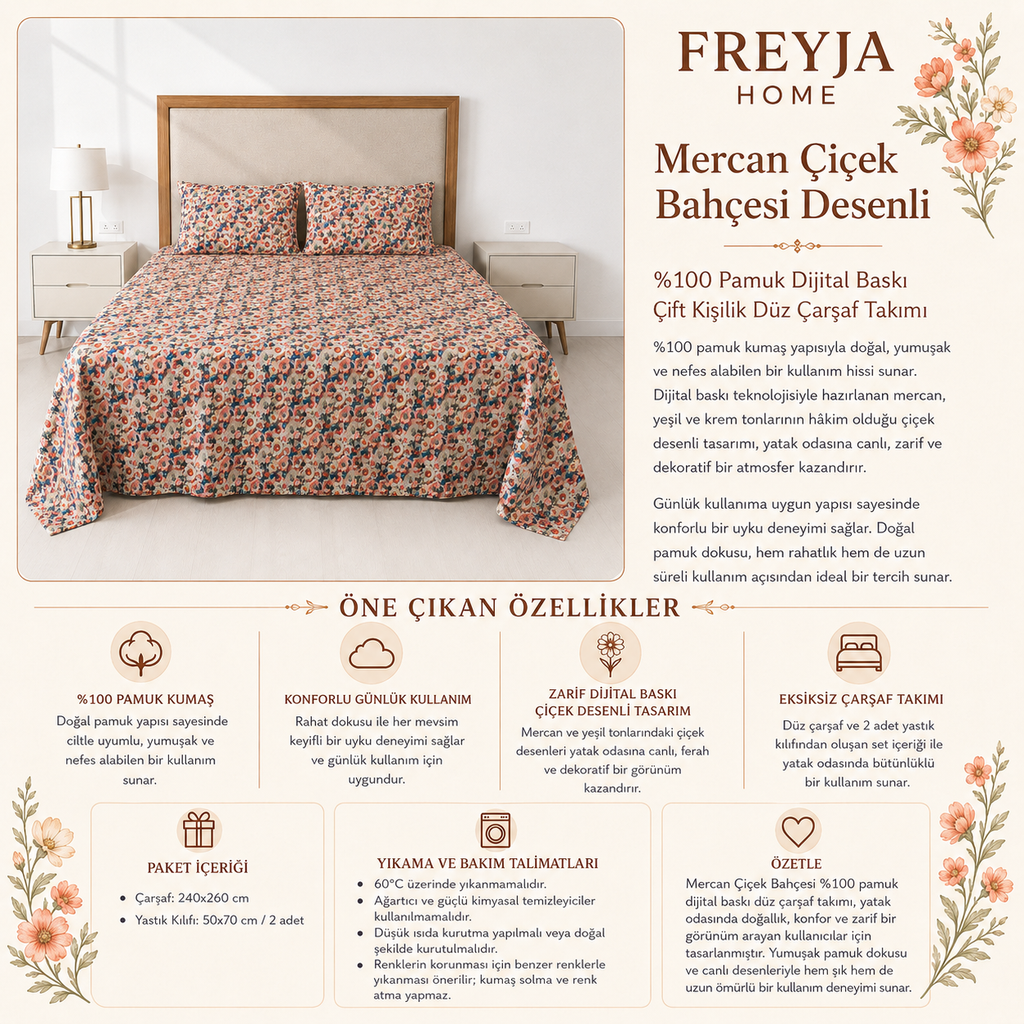 FREYJA
HOME

Mercan Çiçek Bahçesi Desenli

%100 Pamuk Dijital Baskı Çift Kişilik Düz Çarşaf Takımı

%100 pamuk kumaş yapısıyla doğal, yumuşak ve nefes alabilen bir kullanım hissi sunar. Dijital baskı teknolojisiyle hazırlanan mercan, yeşil ve krem tonlarının hâkim olduğu çiçek desenli tasarımı, yatak odasına canlı, zarif ve dekoratif bir atmosfer kazandırır.

Günlük kullanıma uygun yapısı sayesinde konforlu bir uyku deneyimi sağlar. Doğal pamuk dokusu, hem rahatlık hem de uzun süreli kullanım açısından ideal bir tercih sunar.

ÖNE ÇIKAN ÖZELLİKLER

%100 PAMUK KUMAŞ
Doğal pamuk yapısı sayesinde ciltle uyumlu, yumuşak ve nefes alabilen bir kullanım sunar.

KONFORLU GÜNLÜK KULLANIM
Rahat dokusu ile her mevsim keyifli bir uyku deneyimi sağlar ve günlük kullanım için uygundur.

ZARİF DİJİTAL BASKI ÇİÇEK DESENLİ TASARIM
Mercan ve yeşil tonlarındaki çiçek desenleri yatak odasına canlı, ferah ve dekoratif bir görünüm kazandırır.

EKSİKSİZ ÇARŞAF TAKIMI
Düz çarşaf ve 2 adet yastık kılıfından oluşan set içeriği ile yatak odasında bütünlüklü bir kullanım sunar.

PAKET İÇERİĞİ
• Çarşaf: 240x260 cm
• Yastık Kılıfı: 50x70 cm / 2 adet

YIKAMA VE BAKIM TALİMATLARI
• 60°C üzerinde yıkanmamalıdır.
• Ağartıcı ve güçlü kimyasal temizleyiciler kullanılmamalıdır.
• Düşük ısıda kurutma yapılmalı veya doğal şekilde kurutulmalıdır.
• Renklerin korunması için benzer renklerle yıkanması önerilir; kumaş solma ve renk atma yapmaz.

ÖZETLE
Mercan Çiçek Bahçesi %100 pamuk dijital baskı düz çarşaf takımı, yatak odasında doğallık, konfor ve zarif bir görünüm arayan kullanıcılar için tasarlanmıştır. Yumuşak pamuk dokusu ve canlı desenleriyle hem şık hem de uzun ömürlü bir kullanım deneyimi sunar.